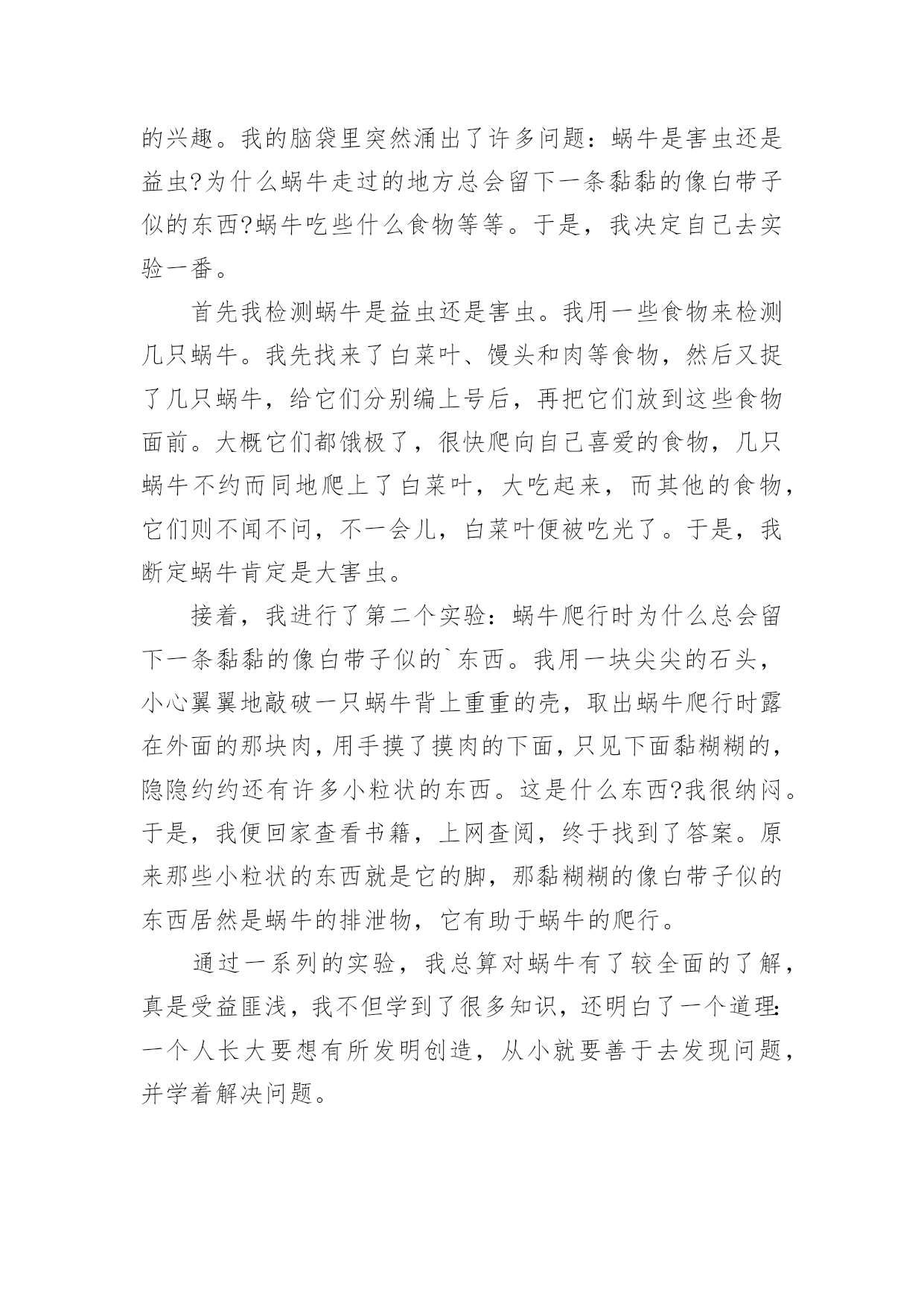 的兴趣。我的脑袋里突然涌出了许多问题：蜗牛是害虫还是益虫?为什么蜗牛走过的地方总会留下一条黏黏的像白带子似的东西?蜗牛吃些什么食物等等。于是，我决定自己去实验一番。

首先我检测蜗牛是益虫还是害虫。我用一些食物来检测几只蜗牛。我先找来了白菜叶、馒头和肉等食物，然后又捉了几只蜗牛，给它们分别编上号后，再把它们放到这些食物面前。大概它们都饿极了，很快爬向自己喜爱的食物，几只蜗牛不约而同地爬上了白菜叶，大吃起来，而其他的食物，它们则不闻不问，不一会儿，白菜叶便被吃光了。于是，我断定蜗牛肯定是大害虫。

接着，我进行了第二个实验：蜗牛爬行时为什么总会留下一条黏黏的像白带子似的`东西。我用一块尖尖的石头，小心翼翼地敲破一只蜗牛背上重重的壳，取出蜗牛爬行时露在外面的那块肉，用手摸了摸肉的下面，只见下面黏糊糊的，隐隐约约还有许多小粒状的东西。这是什么东西?我很纳闷。于是，我便回家查看书籍，上网查阅，终于找到了答案。原来那些小粒状的东西就是它的脚，那黏糊糊的像白带子似的东西居然是蜗牛的排泄物，它有助于蜗牛的爬行。

通过一系列的实验，我总算对蜗牛有了较全面的了解，真是受益匪浅，我不但学到了很多知识，还明白了一个道理：一个人长大要想有所发明创造，从小就要善于去发现问题，并学着解决问题。